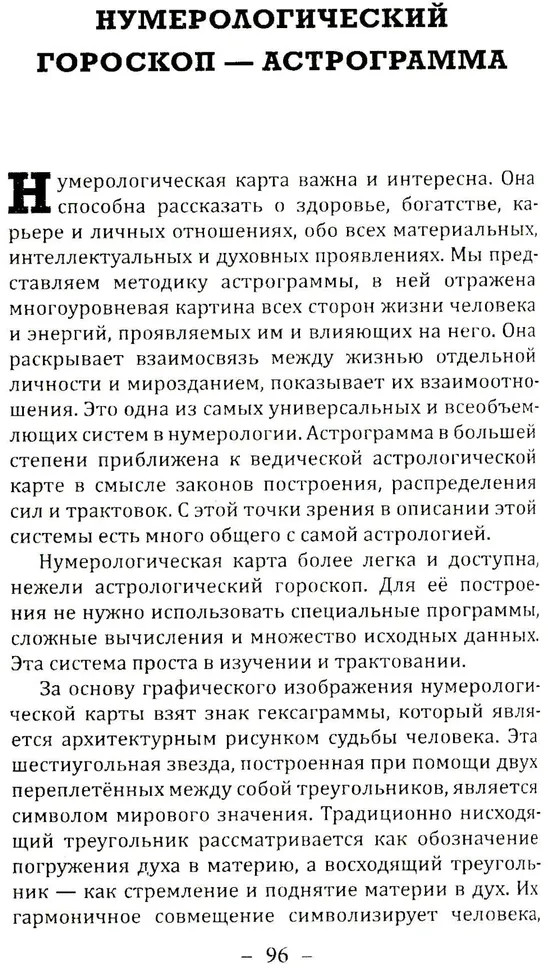 НУМЕРОЛОГИЧЕСКИЙ ГОРОСКОП — АСТРОГРАММА

Нумерологическая карта важна и интересна. Она способна рассказать о здоровье, богатстве, карьере и личных отношениях, обо всех материальных, интеллектуальных и духовных проявлениях. Мы представляем методику астрограммы, в ней отражена многоуровневая картина всех сторон жизни человека и энергий, проявляемых им и влияющих на него. Она раскрывает взаимосвязь между жизнью отдельной личности и мирозданием, показывает их взаимоотношения. Это одна из самых универсальных и всеобъемлющих систем в нумерологии. Астрограмма в большей степени приближена к ведической астрологической карте в смысле законов построения, распределения сил и трактовок. С этой точки зрения в описании этой системы есть много общего с самой астрологией.

Нумерологическая карта более легка и доступна, нежели астрологический гороскоп. Для её построения не нужно использовать специальные программы, сложные вычисления и множество исходных данных. Эта система проста в изучении и трактовании.

За основу графического изображения нумерологической карты взят знак гексаграммы, который является архитектурным рисунком судьбы человека. Эта шестиугольная звезда, построенная при помощи двух переплетённых между собой треугольников, является символом мирового значения. Традиционно нисходящий треугольник рассматривается как обозначение погружения духа в материю, а восходящий треугольник — как стремление и поднятие материи в дух. Их гармоничное совмещение символизирует человека,

– 96 –